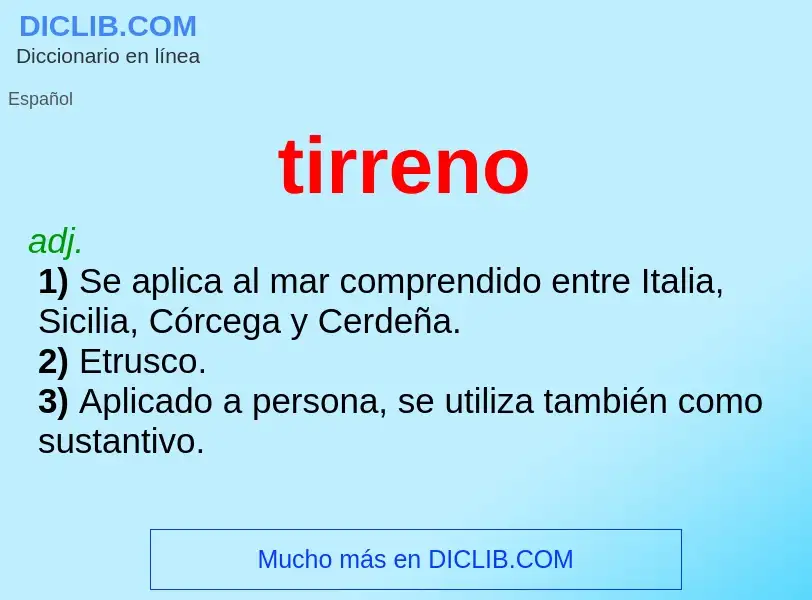 DICLIB.COM
Diccionario en línea

Español

tirreno

adj.
1) Se aplica al mar comprendido entre Italia, Sicilia, Córcega y Cerdeña.
2) Etrusco.
3) Aplicado a persona, se utiliza también como sustantivo.

Mucho más en DICLIB.COM